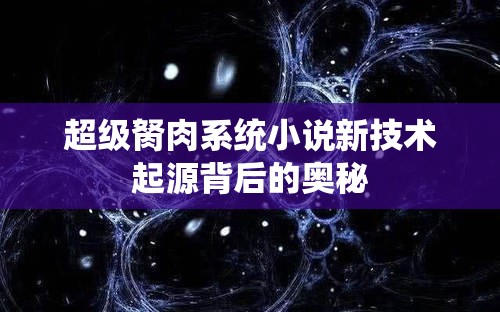 超级胬肉系统小说新技术
起源背后的奥秘